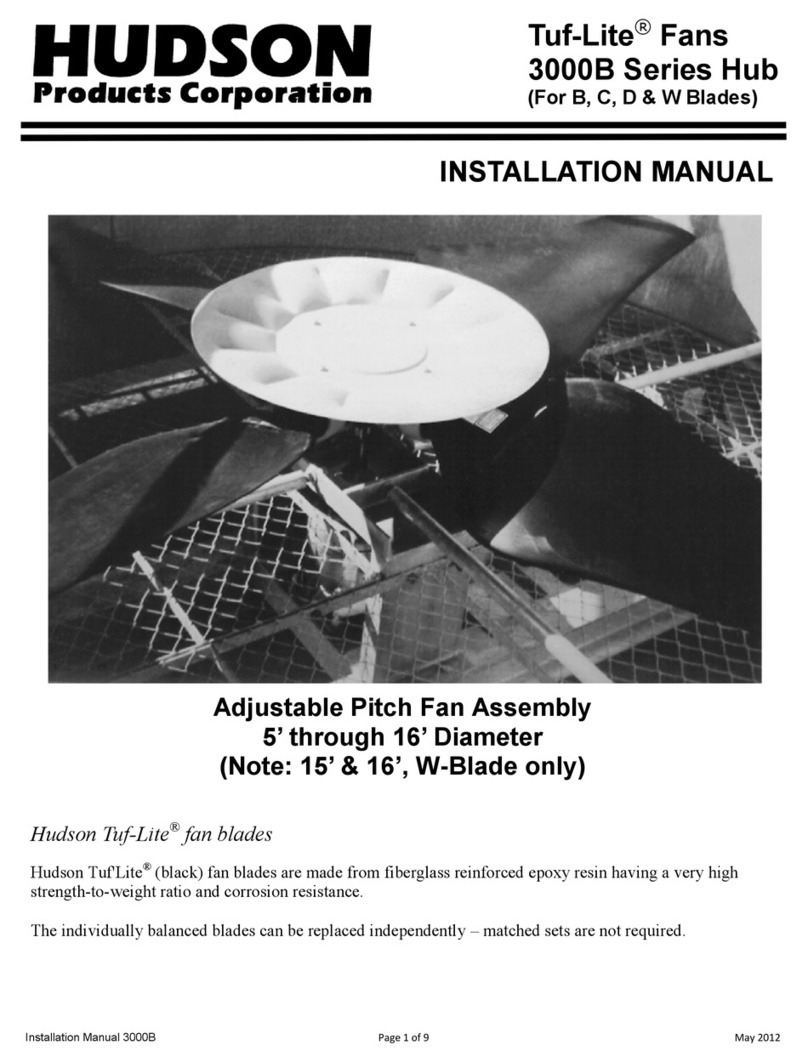 HUDSON
Products Corporation

Tuf-Lite® Fans
3000B Series Hub
(For B, C, D & W Blades)

INSTALLATION MANUAL

Adjustable Pitch Fan Assembly
5' through 16' Diameter
(Note: 15' & 16', W-Blade only)

Hudson Tuf-Lite® fan blades

Hudson Tuf'Lite® (black) fan blades are made from fiberglass reinforced epoxy resin having a very high strength-to-weight ratio and corrosion resistance.

The individually balanced blades can be replaced independently – matched sets are not required.

Installation Manual 3000B

Page 1 of 9

May 2012